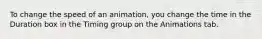 To change the speed of an animation, you change the time in the Duration box in the Timing group on the Animations tab.